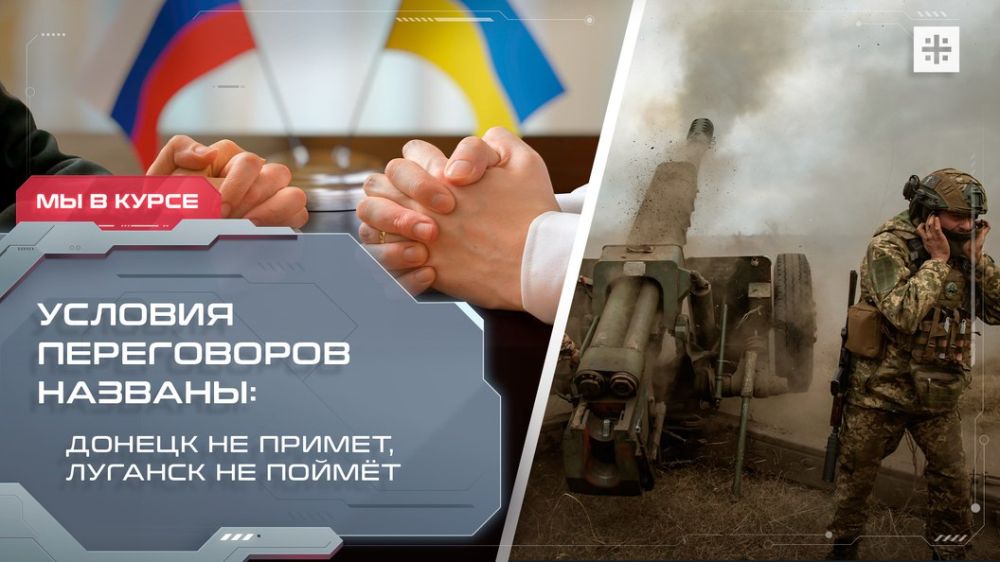 МЫ В КУРСЕ

УСЛОВИЯ ПЕРЕГОВОРОВ НАЗВАНЫ:

ДОНЕЦК НЕ ПРИМЕТ, ЛУГАНСК НЕ ПОЙМЁТ